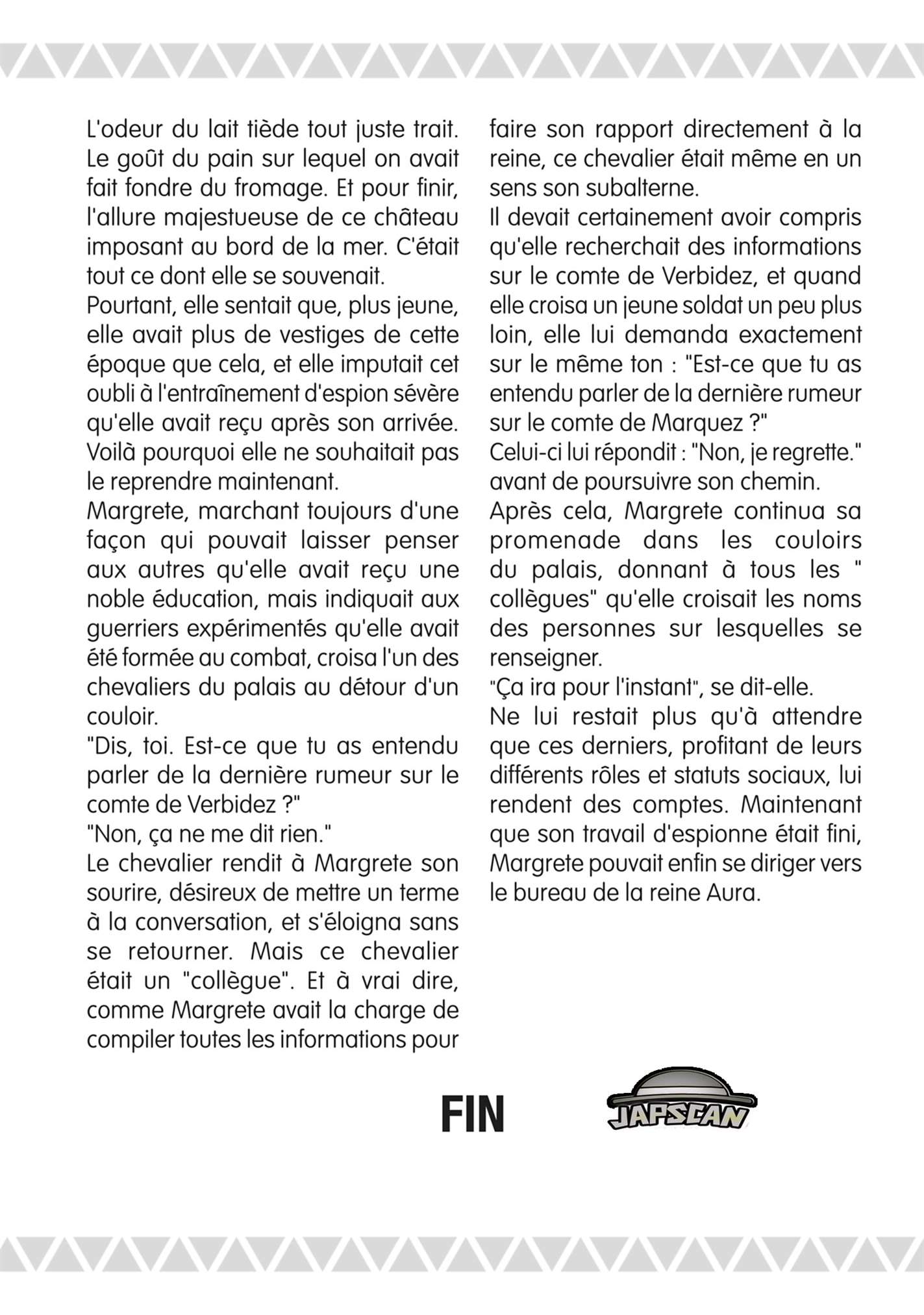 L'odeur du lait tiède tout juste trait. Le goût du pain sur lequel on avait fait fondre du fromage. Et pour finir, l'allure majestueuse de ce château imposant au bord de la mer. C'était tout ce dont elle se souvenait.
Pourtant, elle sentait que, plus jeune, elle avait plus de vestiges de cette époque que cela, et elle imputait cet oubli à l'entraînement d'espion sévère qu'elle avait reçu après son arrivée. Voilà pourquoi elle ne souhaitait pas le reprendre maintenant.
Margrete, marchant toujours d'une façon qui pouvait laisser penser aux autres qu'elle avait reçu une noble éducation, mais indiquait aux guerriers expérimentés qu'elle avait été formée au combat, croisa l'un des chevaliers du palais au détour d'un couloir.
"Dis, toi. Est-ce que tu as entendu parler de la dernière rumeur sur le comte de Verbidez ?"
"Non, ça ne me dit rien."
Le chevalier rendit à Margrete son sourire, désireux de mettre un terme à la conversation, et s'éloigna sans se retourner. Mais ce chevalier était un "collègue". Et à vrai dire, comme Margrete avait la charge de compiler toutes les informations pour faire son rapport directement à la reine, ce chevalier était même en un sens son subalterne.
Il devait certainement avoir compris qu'elle recherchait des informations sur le comte de Verbidez, et quand elle croisa un jeune soldat un peu plus loin, elle lui demanda exactement sur le même ton : "Est-ce que tu as entendu parler de la dernière rumeur sur le comte de Marquez ?"
Celui-ci lui répondit : "Non, je regrette." avant de poursuivre son chemin.
Après cela, Margrete continua sa promenade dans les couloirs du palais, donnant à tous les " collègues" qu'elle croisait les noms des personnes sur lesquelles se renseigner.
"Ça ira pour l'instant", se dit-elle.
Ne lui restait plus qu'à attendre que ces derniers, profitant de leurs différents rôles et statuts sociaux, lui rendent des comptes. Maintenant que son travail d'espionne était fini, Margrete pouvait enfin se diriger vers le bureau de la reine Aura.

FIN

JAPSCAN